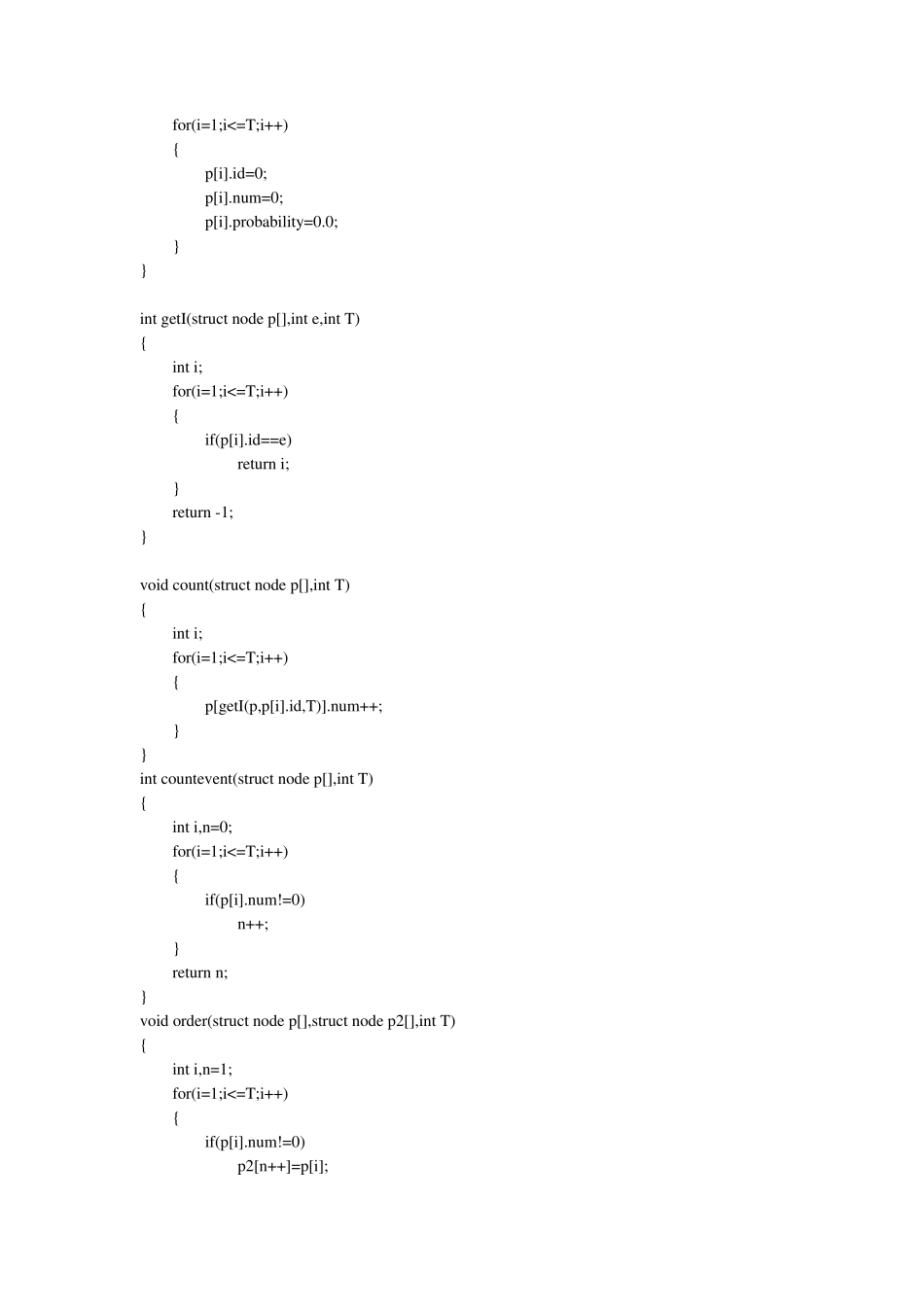 for(i=1;i<=T;i++)
{
p[i].id=0;
p[i].num=0;
p[i].probability=0.0;
}
}

int getI(struct node p[],int e,int T)
{
int i;
for(i=1;i<=T;i++)
{
if(p[i].id==e)
return i;
}
return -1;
}

void count(struct node p[],int T)
{
int i;
for(i=1;i<=T;i++)
{
p[getI(p,p[i].id,T)].num++;
}
}
int countevent(struct node p[],int T)
{
int i,n=0;
for(i=1;i<=T;i++)
{
if(p[i].num!=0)
n++;
}
return n;
}
void order(struct node p[],struct node p2[],int T)
{
int i,n=1;
for(i=1;i<=T;i++)
{
if(p[i].num!=0)
p2[n++]=p[i];